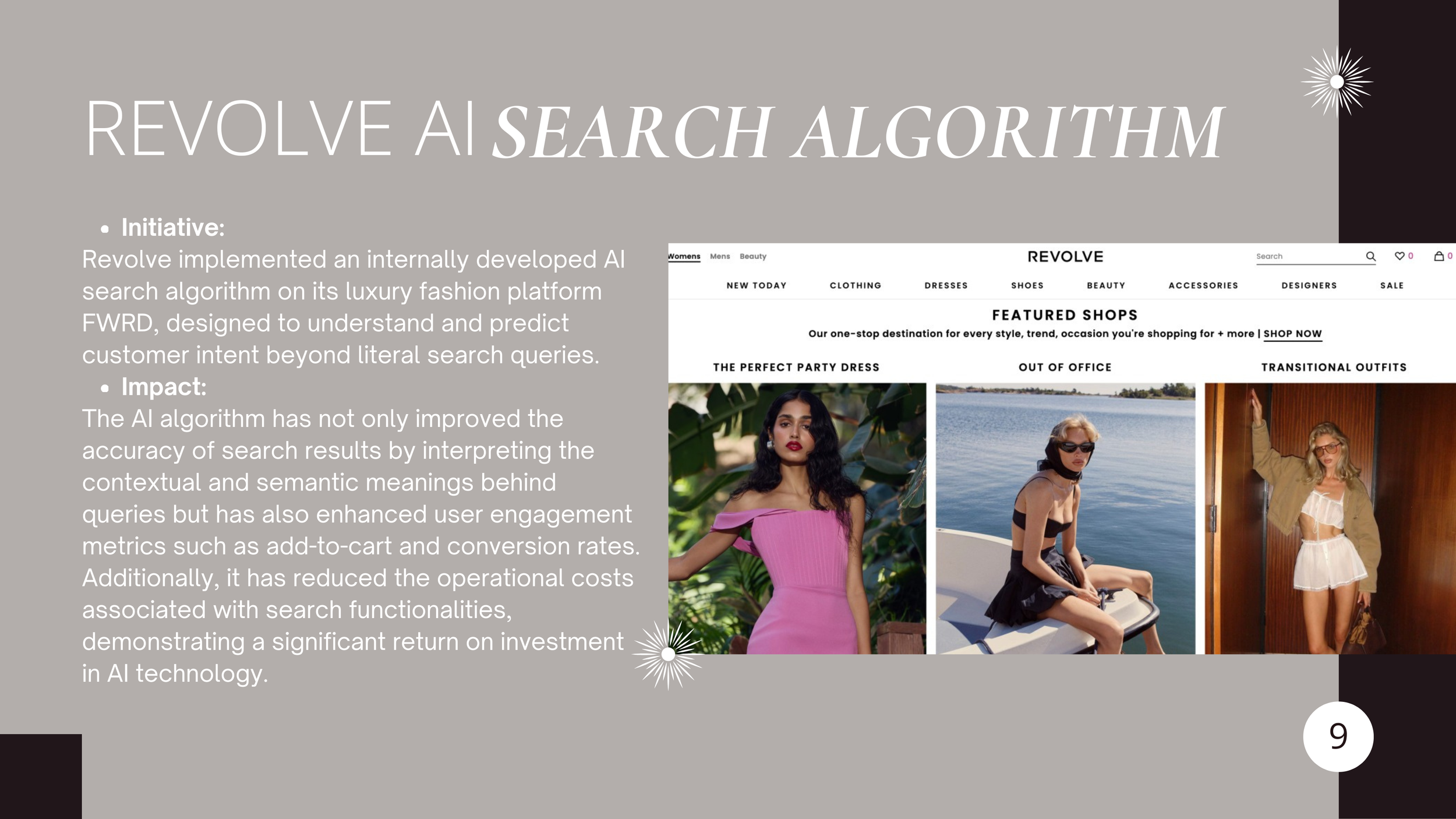 REVOLVE AI SEARCH ALGORITHM

• Initiative:

Revolve implemented an internally developed AI search algorithm on its luxury fashion platform FWRD, designed to understand and predict customer intent beyond literal search queries.

• Impact:

The AI algorithm has not only improved the accuracy of search results by interpreting the contextual and semantic meanings behind queries but has also enhanced user engagement metrics such as add-to-cart and conversion rates. Additionally, it has reduced the operational costs associated with search functionalities, demonstrating a significant return on investment in AI technology.

Womens Mens Beauty

REVOLVE

Search

0 0

NEW TODAY CLOTHING DRESSES SHOES BEAUTY ACCESSORIES DESIGNERS SALE

FEATURED SHOPS

Our one-stop destination for every style, trend, occasion you're shopping for + more | SHOP NOW

THE PERFECT PARTY DRESS

OUT OF OFFICE

TRANSITIONAL OUTFITS

9